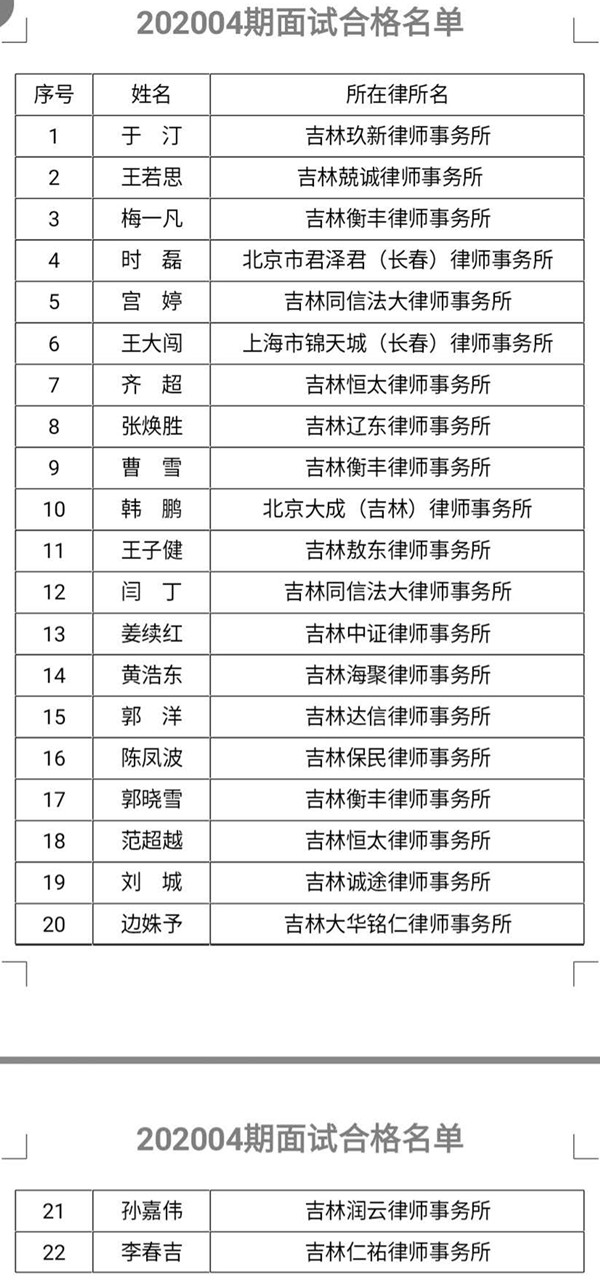 202004期面试合格名单

| 序号 | 姓名 | 所在律所名 |
|---|---|---|
| 1 | 于 汀 | 吉林玖新律师事务所 |
| 2 | 王若思 | 吉林兢诚律师事务所 |
| 3 | 梅一凡 | 吉林衡丰律师事务所 |
| 4 | 时 磊 | 北京市君泽君（长春）律师事务所 |
| 5 | 宫 婷 | 吉林同信法大律师事务所 |
| 6 | 王大闯 | 上海市锦天城（长春）律师事务所 |
| 7 | 齐 超 | 吉林恒太律师事务所 |
| 8 | 张焕胜 | 吉林辽东律师事务所 |
| 9 | 曹 雪 | 吉林衡丰律师事务所 |
| 10 | 韩 鹏 | 北京大成（吉林）律师事务所 |
| 11 | 王子健 | 吉林敖东律师事务所 |
| 12 | 闫 丁 | 吉林同信法大律师事务所 |
| 13 | 姜续红 | 吉林中证律师事务所 |
| 14 | 黄浩东 | 吉林海聚律师事务所 |
| 15 | 郭 洋 | 吉林达信律师事务所 |
| 16 | 陈凤波 | 吉林保民律师事务所 |
| 17 | 郭晓雪 | 吉林衡丰律师事务所 |
| 18 | 范超越 | 吉林恒太律师事务所 |
| 19 | 刘 城 | 吉林诚途律师事务所 |
| 20 | 边姝予 | 吉林大华铭仁律师事务所 |

202004期面试合格名单

| 21 | 孙嘉伟 | 吉林润云律师事务所 |
|---|---|---|
| 22 | 李春吉 | 吉林仁祐律师事务所 |